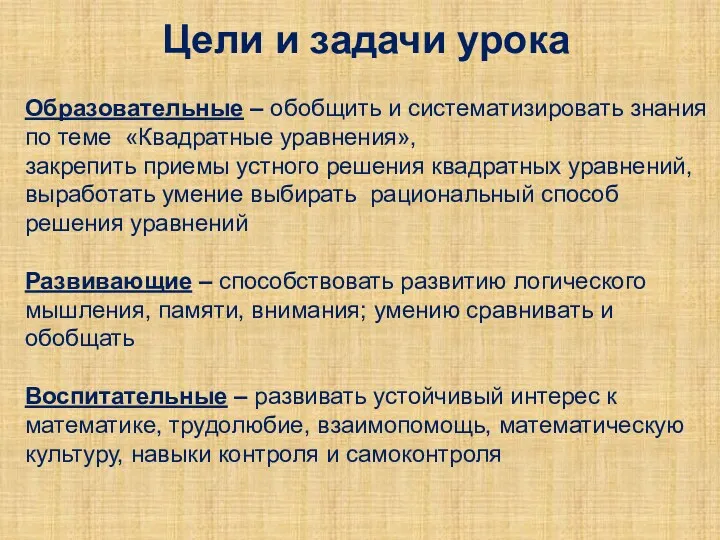 Цели и задачи урока

Образовательные – обобщить и систематизировать знания по теме «Квадратные уравнения»,
закрепить приемы устного решения квадратных уравнений, выработать умение выбирать рациональный способ решения уравнений

Развивающие – способствовать развитию логического мышления, памяти, внимания; умению сравнивать и обобщать

Воспитательные – развивать устойчивый интерес к математике, трудолюбие, взаимопомощь, математическую культуру, навыки контроля и самоконтроля